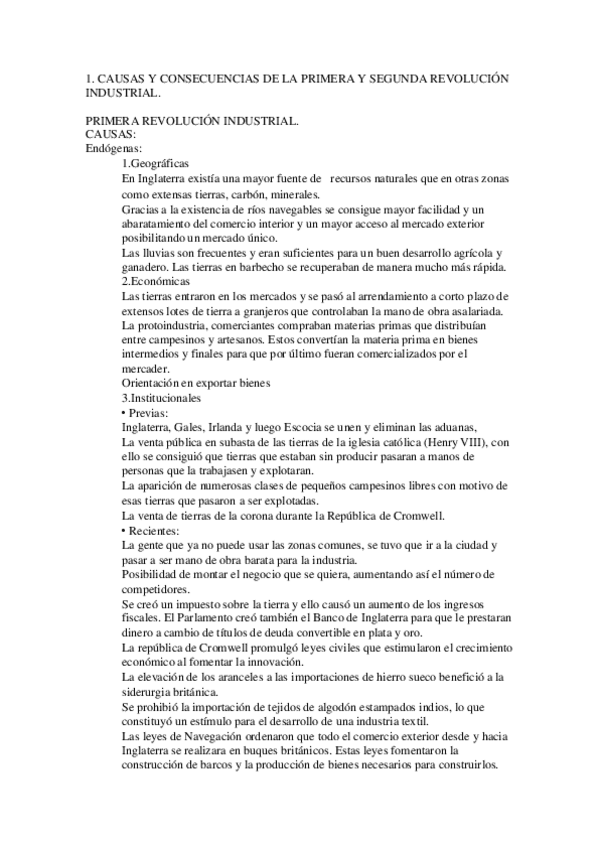 1. CAUSAS Y CONSECUENCIAS DE LA PRIMERA Y SEGUNDA REVOLUCIÓN INDUSTRIAL.

PRIMERA REVOLUCIÓN INDUSTRIAL.
CAUSAS:
Endógenas:
1.Geográficas
En Inglaterra existía una mayor fuente de recursos naturales que en otras zonas como extensas tierras, carbón, minerales.
Gracias a la existencia de ríos navegables se consigue mayor facilidad y un abaratamiento del comercio interior y un mayor acceso al mercado exterior posibilitando un mercado único.
Las lluvias son frecuentes y eran suficientes para un buen desarrollo agrícola y ganadero. Las tierras en barbecho se recuperaban de manera mucho más rápida.
2.Económicas
Las tierras entraron en los mercados y se pasó al arrendamiento a corto plazo de extensos lotes de tierra a granjeros que controlaban la mano de obra asalariada.
La protoindustria, comerciantes compraban materias primas que distribuían entre campesinos y artesanos. Estos convertían la materia prima en bienes intermedios y finales para que por último fueran comercializados por el mercader.
Orientación en exportar bienes
3.Institucionales
• Previas:
Inglaterra, Gales, Irlanda y luego Escocia se unen y eliminan las aduanas,
La venta pública en subasta de las tierras de la iglesia católica (Henry VIII), con ello se consiguió que tierras que estaban sin producir pasaran a manos de personas que la trabajasen y explotaran.
La aparición de numerosas clases de pequeños campesinos libres con motivo de esas tierras que pasaron a ser explotadas.
La venta de tierras de la corona durante la República de Cromwell.
• Recientes:
La gente que ya no puede usar las zonas comunes, se tuvo que ir a la ciudad y pasar a ser mano de obra barata para la industria.
Posibilidad de montar el negocio que se quiera, aumentando así el número de competidores.
Se creó un impuesto sobre la tierra y ello causó un aumento de los ingresos fiscales. El Parlamento creó también el Banco de Inglaterra para que le prestaran dinero a cambio de títulos de deuda convertible en plata y oro.
La república de Cromwell promulgó leyes civiles que estimularon el crecimiento económico al fomentar la innovación.
La elevación de los aranceles a las importaciones de hierro sueco benefició a la siderurgia británica.
Se prohibió la importación de tejidos de algodón estampados indios, lo que constituyó un estímulo para el desarrollo de una industria textil.
Las leyes de Navegación ordenaron que todo el comercio exterior desde y hacia Inglaterra se realizara en buques británicos. Estas leyes fomentaron la construcción de barcos y la producción de bienes necesarios para construirlos.